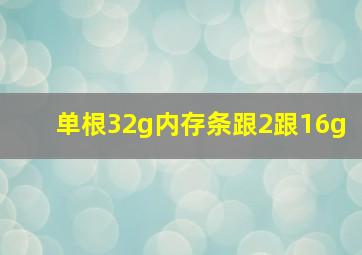 单根32g内存条跟2跟16g